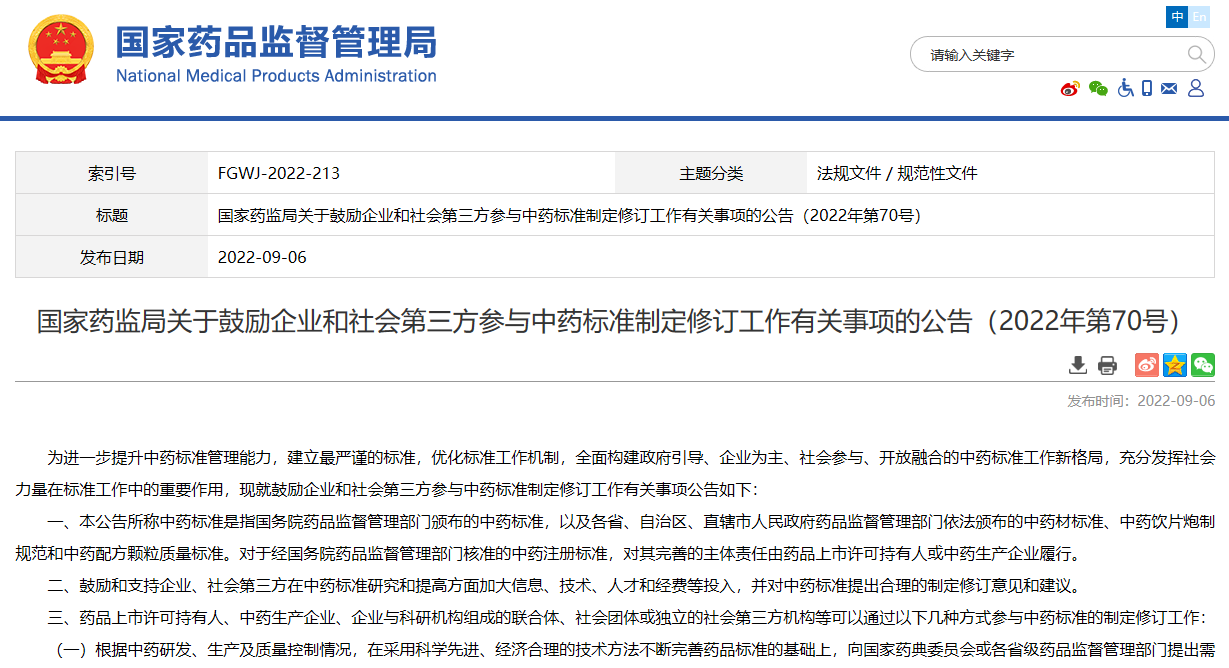 国家药品监督管理局
National Medical Products Administration

中 En

请输入关键字

| 索引号 | FGWJ-2022-213 | 主题分类 | 法规文件 / 规范性文件 |
|---|---|---|---|
| 标题 | 国家药监局关于鼓励企业和社会第三方参与中药标准制定修订工作有关事项的公告（2022年第70号） | | |
| 发布日期 | 2022-09-06 | | |

国家药监局关于鼓励企业和社会第三方参与中药标准制定修订工作有关事项的公告（2022年第70号）

发布时间：2022-09-06

为进一步提升中药标准管理能力，建立最严谨的标准，优化标准工作机制，全面构建政府引导、企业为主、社会参与、开放融合的中药标准工作新格局，充分发挥社会力量在标准工作中的重要作用，现就鼓励企业和社会第三方参与中药标准制定修订工作有关事项公告如下：

一、本公告所称中药标准是指国务院药品监督管理部门颁布的中药标准，以及各省、自治区、直辖市人民政府药品监督管理部门依法颁布的中药材标准、中药饮片炮制规范和中药配方颗粒质量标准。对于经国务院药品监督管理部门核准的中药注册标准，对其完善的主体责任由药品上市许可持有人或中药生产企业履行。

二、鼓励和支持企业、社会第三方在中药标准研究和提高方面加大信息、技术、人才和经费等投入，并对中药标准提出合理的制定修订意见和建议。

三、药品上市许可持有人、中药生产企业、企业与科研机构组成的联合体、社会团体或独立的社会第三方机构等可以通过以下几种方式参与中药标准的制定修订工作：

（一）根据中药研发、生产及质量控制情况，在采用科学先进、经济合理的技术方法不断完善药品标准的基础上，向国家药典委员会或各省级药品监督管理部门提出需